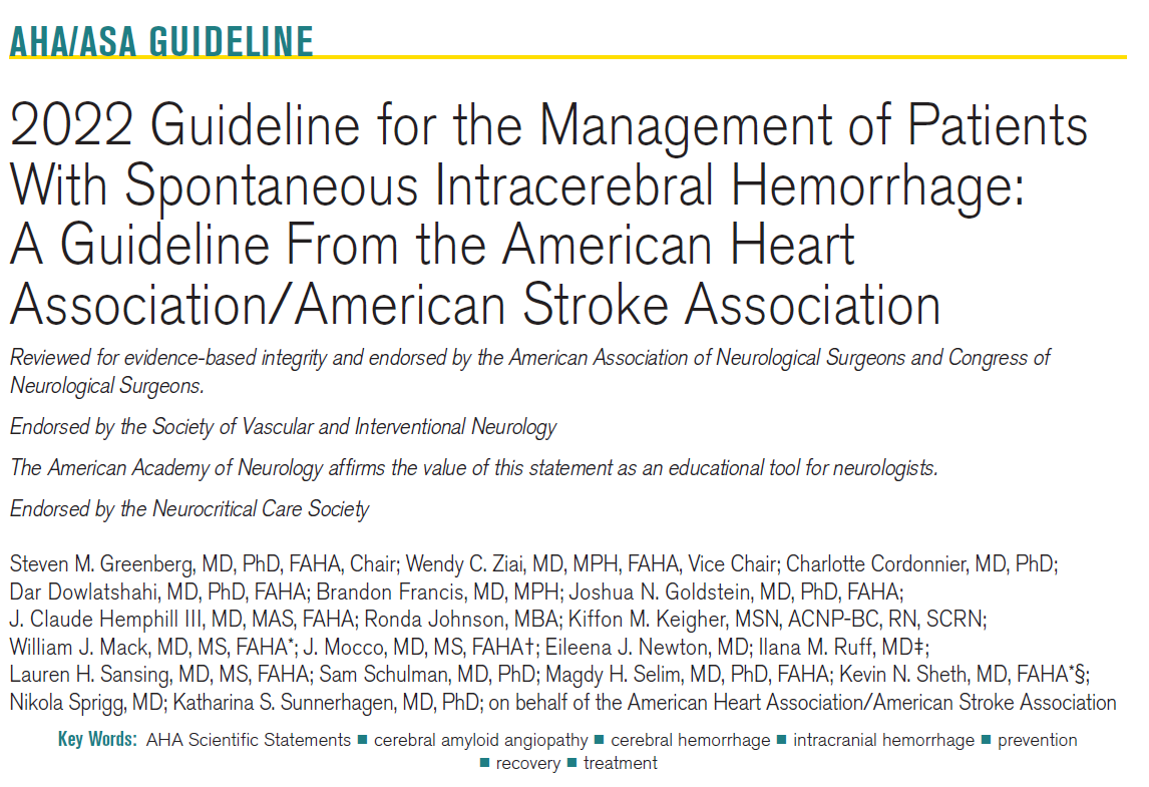 AHA/ASA GUIDELINE

2022 Guideline for the Management of Patients With Spontaneous Intracerebral Hemorrhage: A Guideline From the American Heart Association/American Stroke Association

Reviewed for evidence-based integrity and endorsed by the American Association of Neurological Surgeons and Congress of Neurological Surgeons.

Endorsed by the Society of Vascular and Interventional Neurology

The American Academy of Neurology affirms the value of this statement as an educational tool for neurologists.

Endorsed by the Neurocritical Care Society

Steven M. Greenberg, MD, PhD, FAHA, Chair; Wendy C. Ziai, MD, MPH, FAHA, Vice Chair; Charlotte Cordonnier, MD, PhD; Dar Dowlatshahi, MD, PhD, FAHA; Brandon Francis, MD, MPH; Joshua N. Goldstein, MD, PhD, FAHA; J. Claude Hemphill III, MD, MAS, FAHA; Ronda Johnson, MBA; Kiffon M. Keigher, MSN, ACNP-BC, RN, SCRN; William J. Mack, MD, MS, FAHA*; J. Mocco, MD, MS, FAHA†; Eileena J. Newton, MD; Ilana M. Ruff, MD‡; Lauren H. Sansing, MD, MS, FAHA; Sam Schulman, MD, PhD; Magdy H. Selim, MD, PhD, FAHA; Kevin N. Sheth, MD, FAHA*§; Nikola Sprigg, MD; Katharina S. Sunnerhagen, MD, PhD; on behalf of the American Heart Association/American Stroke Association

Key Words: AHA Scientific Statements ■ cerebral amyloid angiopathy ■ cerebral hemorrhage ■ intracranial hemorrhage ■ prevention ■ recovery ■ treatment